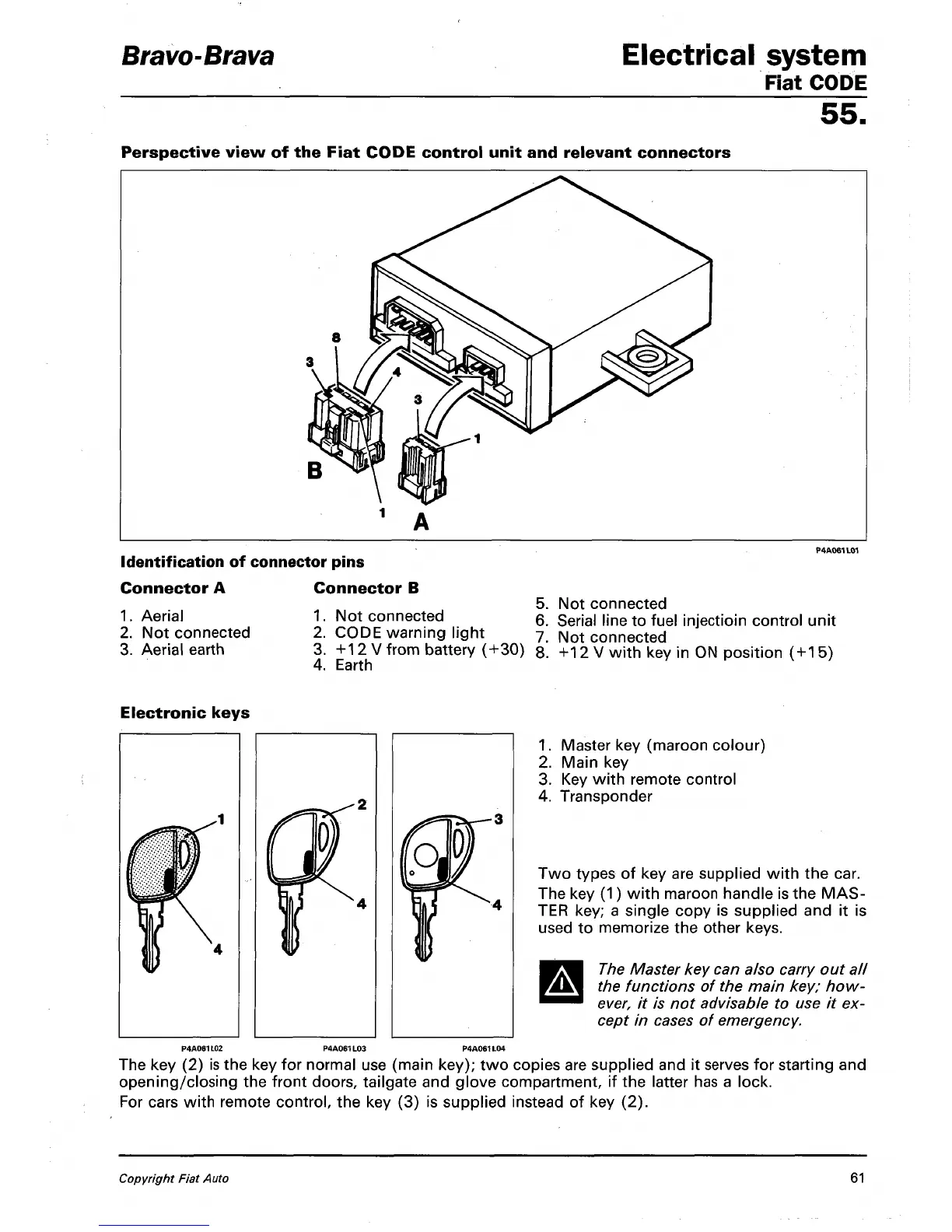 Bravo-Brava

Electrical system
Fiat CODE
55.

Perspective view of the Fiat CODE control unit and relevant connectors

8
3
4
3
1
B
1
A

P4A061L01

Identification of connector pins

Connector A

1. Aerial
2. Not connected
3. Aerial earth

Connector B

1. Not connected
2. CODE warning light
3. +12 V from battery (+30)
4. Earth
5. Not connected
6. Serial line to fuel injectioin control unit
7. Not connected
8. +12 V with key in ON position (+15)

Electronic keys

1
4
P4A061L02

2
4
P4A061L03

3
4
P4A061L04

1. Master key (maroon colour)
2. Main key
3. Key with remote control
4. Transponder

Two types of key are supplied with the car.
The key (1) with maroon handle is the MASTER key; a single copy is supplied and it is used to memorize the other keys.

The Master key can also carry out all the functions of the main key; however, it is not advisable to use it except in cases of emergency.

The key (2) is the key for normal use (main key); two copies are supplied and it serves for starting and opening/closing the front doors, tailgate and glove compartment, if the latter has a lock.
For cars with remote control, the key (3) is supplied instead of key (2).

Copyright Fiat Auto

61